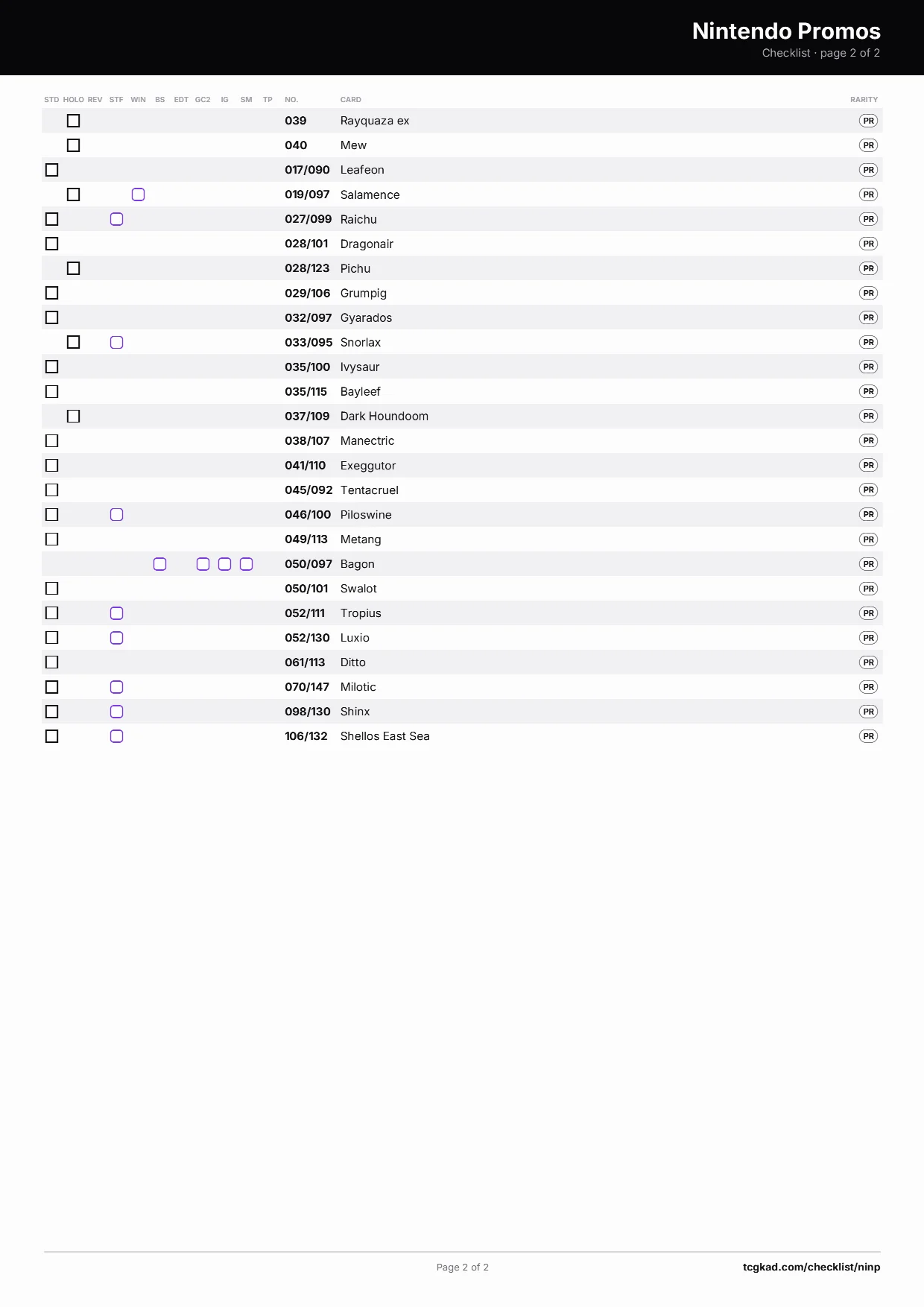 Nintendo Promos
Checklist · page 2 of 2

| STD | HOLO | REV | STF | WIN | BS | EDT | GC2 | IG | SM | TP | NO. | CARD | RARITY |
|---|---|---|---|---|---|---|---|---|---|---|---|---|---|
| | ☐ | | | | | | | | | | 039 | Rayquaza ex | PR |
| | ☐ | | | | | | | | | | 040 | Mew | PR |
| ☐ | | | | | | | | | | | 017/090 | Leafeon | PR |
| | ☐ | | | ☐ | | | | | | | 019/097 | Salamence | PR |
| ☐ | | | ☐ | | | | | | | | 027/099 | Raichu | PR |
| ☐ | | | | | | | | | | | 028/101 | Dragonair | PR |
| | ☐ | | | | | | | | | | 028/123 | Pichu | PR |
| ☐ | | | | | | | | | | | 029/106 | Grumpig | PR |
| ☐ | | | | | | | | | | | 032/097 | Gyarados | PR |
| | ☐ | | ☐ | | | | | | | | 033/095 | Snorlax | PR |
| ☐ | | | | | | | | | | | 035/100 | Ivysaur | PR |
| ☐ | | | | | | | | | | | 035/115 | Bayleef | PR |
| | ☐ | | | | | | | | | | 037/109 | Dark Houndoom | PR |
| ☐ | | | | | | | | | | | 038/107 | Manectric | PR |
| ☐ | | | | | | | | | | | 041/110 | Exeggutor | PR |
| ☐ | | | | | | | | | | | 045/092 | Tentacruel | PR |
| ☐ | | | ☐ | | | | | | | | 046/100 | Piloswine | PR |
| ☐ | | | | | | | | | | | 049/113 | Metang | PR |
| | | | | | ☐ | | ☐ | ☐ | ☐ | | 050/097 | Bagon | PR |
| ☐ | | | | | | | | | | | 050/101 | Swalot | PR |
| ☐ | | | ☐ | | | | | | | | 052/111 | Tropius | PR |
| ☐ | | | ☐ | | | | | | | | 052/130 | Luxio | PR |
| ☐ | | | | | | | | | | | 061/113 | Ditto | PR |
| ☐ | | | ☐ | | | | | | | | 070/147 | Milotic | PR |
| ☐ | | | ☐ | | | | | | | | 098/130 | Shinx | PR |
| ☐ | | | ☐ | | | | | | | | 106/132 | Shellos East Sea | PR |

Page 2 of 2
tcgkad.com/checklist/ninp